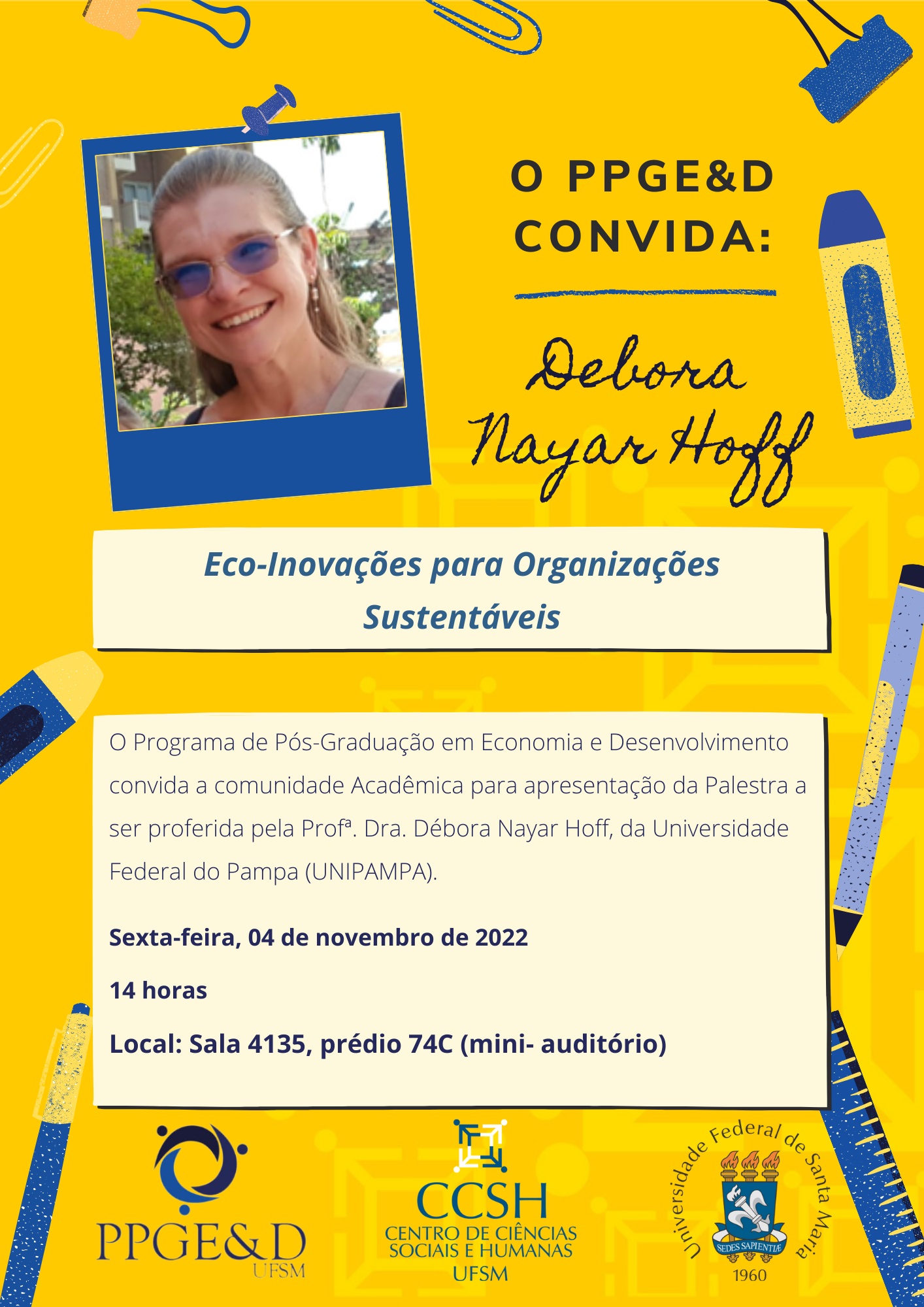 O PPGE&D CONVIDA:

Debora Nayar Hoff

Eco-Inovações para Organizações Sustentáveis

O Programa de Pós-Graduação em Economia e Desenvolvimento convida a comunidade Acadêmica para apresentação da Palestra a ser proferida pela Profª. Dra. Débora Nayar Hoff, da Universidade Federal do Pampa (UNIPAMPA).

Sexta-feira, 04 de novembro de 2022

14 horas

Local: Sala 4135, prédio 74C (mini- auditório)

PPGE&D UFSM

CCSH CENTRO DE CIÊNCIAS SOCIAIS E HUMANAS UFSM

Universidade Federal de Santa Maria SEDES SAPIENTIÆ 1960